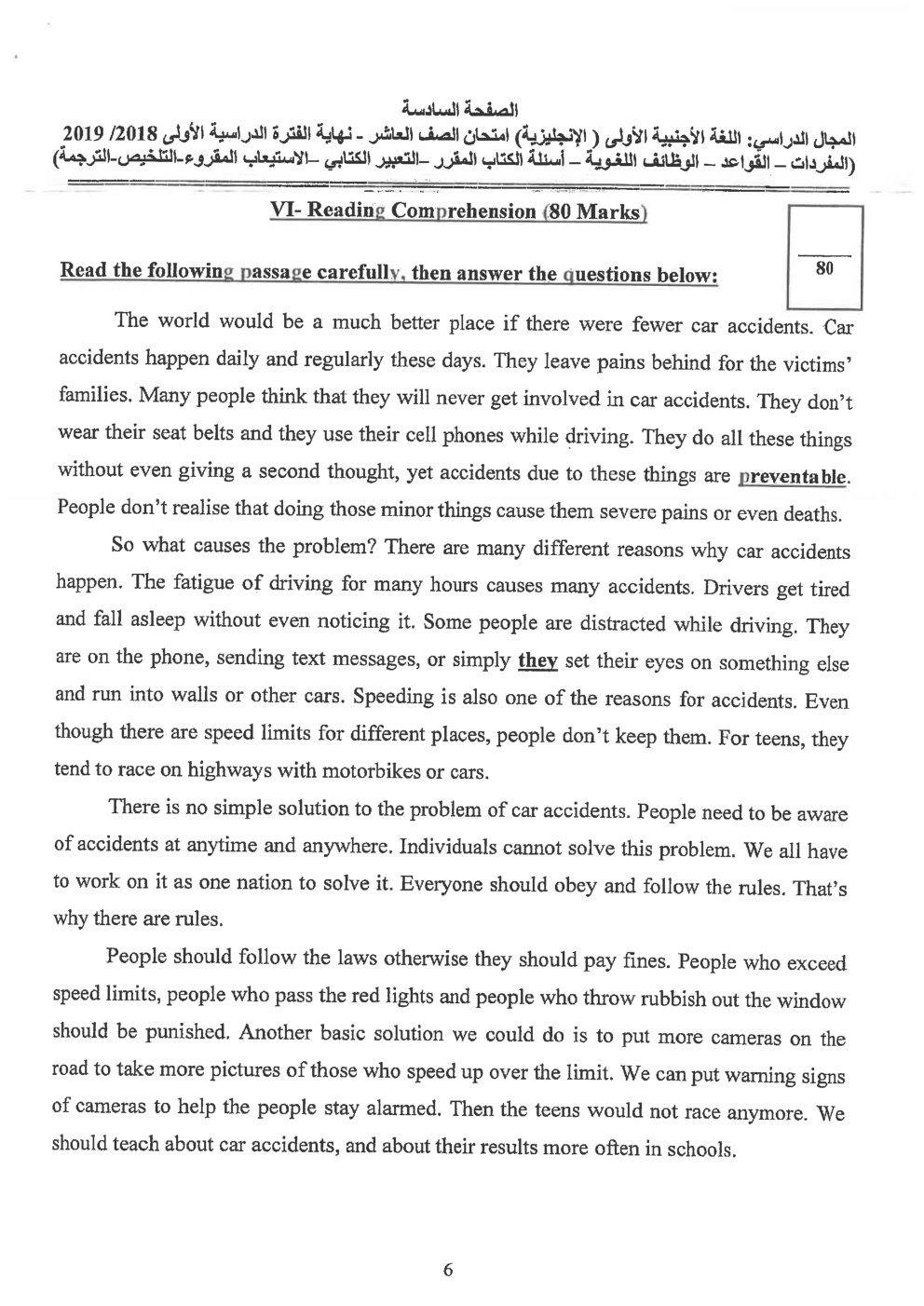 الصفحة السادسة

المجال الدراسي: اللغة الأجنبية الأولى ( الإنجليزية) امتحان الصف العاشر - نهاية الفترة الدراسية الأولى 2018/ 2019
(المفردات – القواعد – الوظائف اللغوية – أسئلة الكتاب المقرر –التعبير الكتابي –الاستيعاب المقروء-التلخيص-الترجمة)

VI- Reading Comprehension (80 Marks)

80

Read the following passage carefully, then answer the questions below:

The world would be a much better place if there were fewer car accidents. Car accidents happen daily and regularly these days. They leave pains behind for the victims' families. Many people think that they will never get involved in car accidents. They don't wear their seat belts and they use their cell phones while driving. They do all these things without even giving a second thought, yet accidents due to these things are preventable. People don't realise that doing those minor things cause them severe pains or even deaths.

So what causes the problem? There are many different reasons why car accidents happen. The fatigue of driving for many hours causes many accidents. Drivers get tired and fall asleep without even noticing it. Some people are distracted while driving. They are on the phone, sending text messages, or simply they set their eyes on something else and run into walls or other cars. Speeding is also one of the reasons for accidents. Even though there are speed limits for different places, people don't keep them. For teens, they tend to race on highways with motorbikes or cars.

There is no simple solution to the problem of car accidents. People need to be aware of accidents at anytime and anywhere. Individuals cannot solve this problem. We all have to work on it as one nation to solve it. Everyone should obey and follow the rules. That's why there are rules.

People should follow the laws otherwise they should pay fines. People who exceed speed limits, people who pass the red lights and people who throw rubbish out the window should be punished. Another basic solution we could do is to put more cameras on the road to take more pictures of those who speed up over the limit. We can put warning signs of cameras to help the people stay alarmed. Then the teens would not race anymore. We should teach about car accidents, and about their results more often in schools.

6